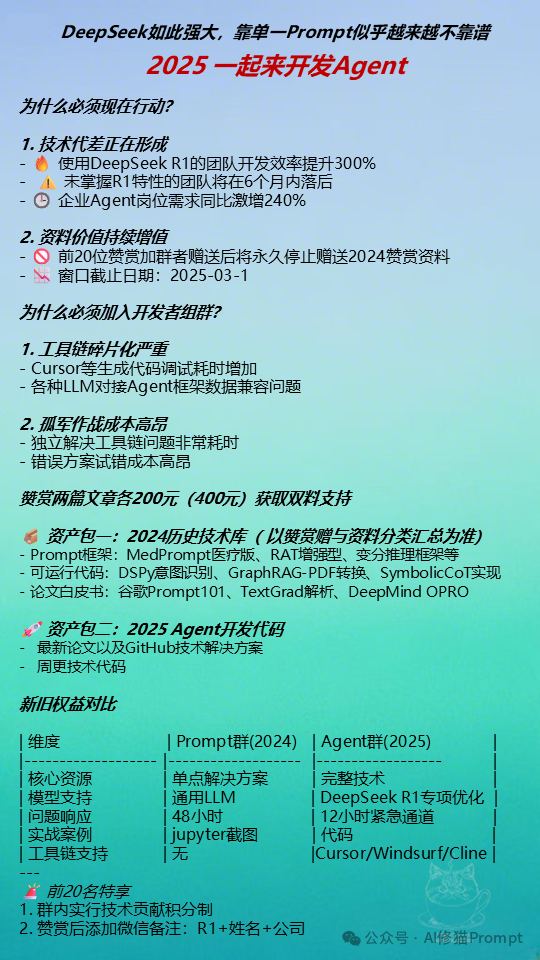 DeepSeek如此强大，靠单一Prompt似乎越来越不靠谱
2025 一起来开发Agent

为什么必须现在行动？

1. 技术代差正在形成
- 🔥 使用DeepSeek R1的团队开发效率提升300%
- ⚠️ 未掌握R1特性的团队将在6个月内落后
- 🕒 企业Agent岗位需求同比激增240%

2. 资料价值持续增值
- 🚫 前20位赞赏加群者赠送后将永久停止赠送2024赞赏资料
- 📉 窗口截止日期：2025-03-1

为什么必须加入开发者组群？

1. 工具链碎片化严重
- Cursor等生成代码调试耗时增加
- 各种LLM对接Agent框架数据兼容问题

2. 孤军作战成本高昂
- 独立解决工具链问题非常耗时
- 错误方案试错成本高昂

赞赏两篇文章各200元（400元）获取双料支持

📦 资产包一：2024历史技术库（以赞赏赠与资料分类汇总为准）
- Prompt框架：MedPrompt医疗版、RAT增强型、变分推理框架等
- 可运行代码：DSPy意图识别、GraphRAG-PDF转换、SymbolicCoT实现
- 论文白皮书：谷歌Prompt101、TextGrad解析、DeepMind OPRO

🚀 资产包二：2025 Agent开发代码
- 最新论文以及GitHub技术解决方案
- 周更技术代码

新旧权益对比

| 维度 | Prompt群(2024) | Agent群(2025) |
|---|---|---|
| 核心资源 | 单点解决方案 | 完整技术 |
| 模型支持 | 通用LLM | DeepSeek R1专项优化 |
| 问题响应 | 48小时 | 12小时紧急通道 |
| 实战案例 | jupyter截图 | 代码 |
| 工具链支持 | 无 | Cursor/Windsurf/Cline |

---
🚨 前20名特享
1. 群内实行技术贡献积分制
2. 赞赏后添加微信备注：R1+姓名+公司

公众号 · AI修猫Prompt